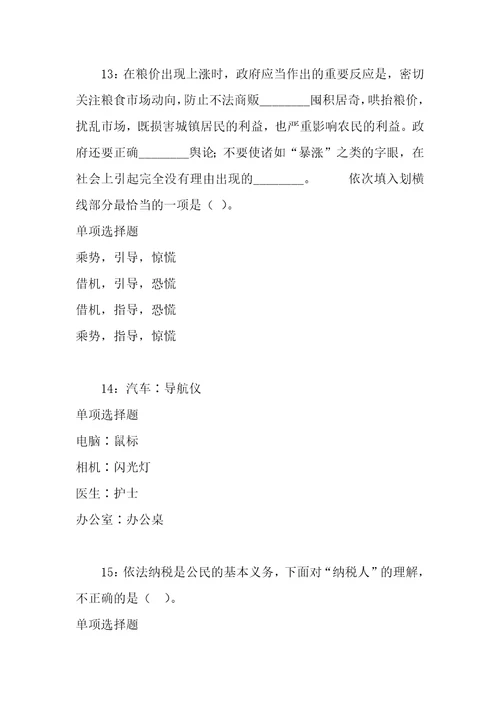 13：在粮价出现上涨时，政府应当作出的重要反应是，密切关注粮食市场动向，防止不法商贩________囤积居奇，哄抬粮价，扰乱市场，既损害城镇居民的利益，也严重影响农民的利益。政府还要正确________舆论；不要使诸如“暴涨”之类的字眼，在社会上引起完全没有理由出现的________。　　依次填入划横线部分最恰当的一项是（ ）。

单项选择题

乘势，引导，惊慌

借机，引导，恐慌

借机，指导，恐慌

乘势，指导，惊慌

14：汽车：导航仪

单项选择题

电脑：鼠标

相机：闪光灯

医生：护士

办公室：办公桌

15：依法纳税是公民的基本义务，下面对“纳税人”的理解，不正确的是（ ）。

单项选择题